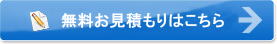 無料お見積もりはこちら